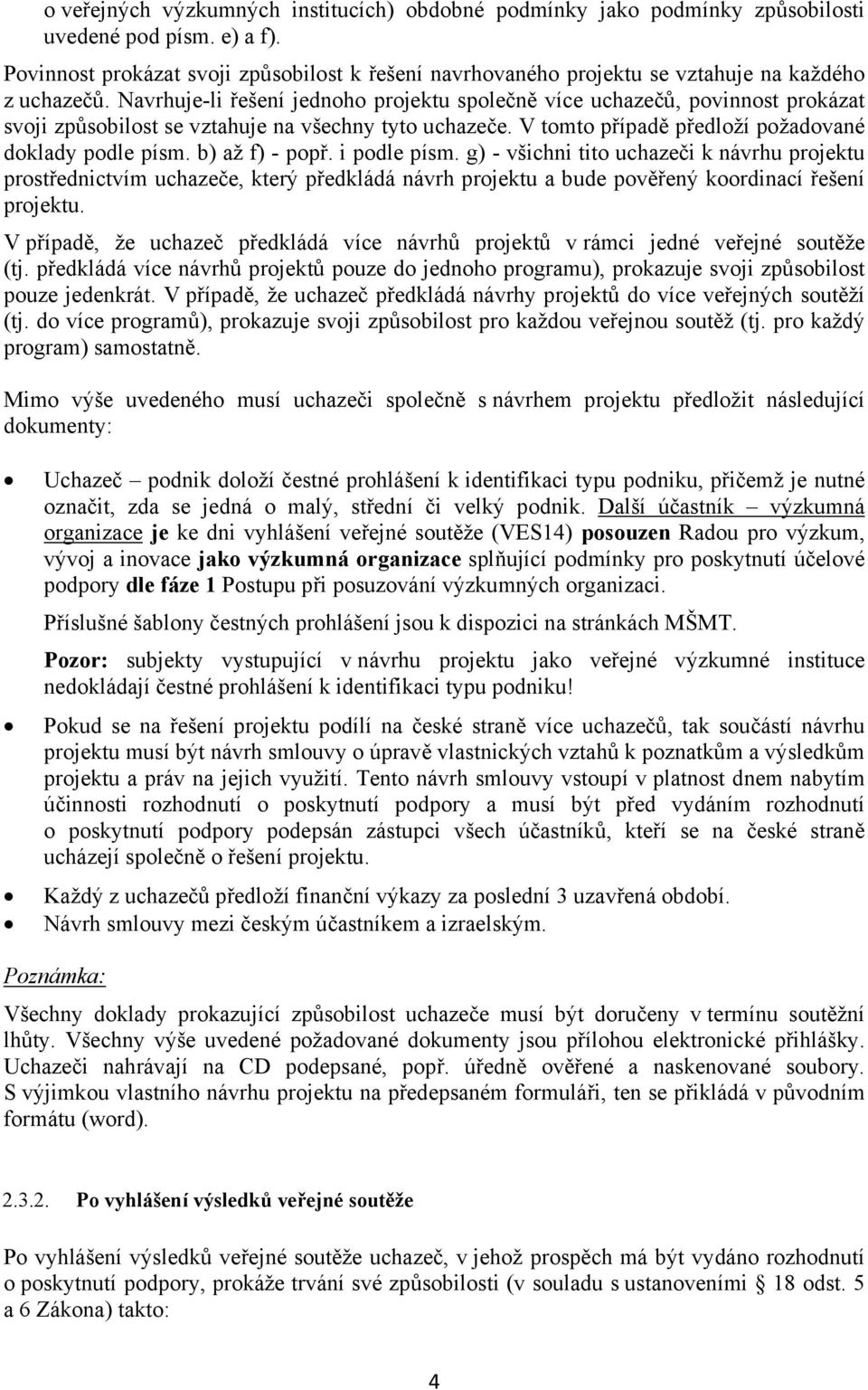 o veřejných výzkumných institucích) obdobné podmínky jako podmínky způsobilosti uvedené pod písm. e) a f).

Povinnost prokázat svoji způsobilost k řešení navrhovaného projektu se vztahuje na každého z uchazečů. Navrhuje-li řešení jednoho projektu společně více uchazečů, povinnost prokázat svoji způsobilost se vztahuje na všechny tyto uchazeče. V tomto případě předloží požadované doklady podle písm. b) až f) - popř. i podle písm. g) - všichni tito uchazeči k návrhu projektu prostřednictvím uchazeče, který předkládá návrh projektu a bude pověřený koordinací řešení projektu.

V případě, že uchazeč předkládá více návrhů projektů v rámci jedné veřejné soutěže (tj. předkládá více návrhů projektů pouze do jednoho programu), prokazuje svoji způsobilost pouze jedenkrát. V případě, že uchazeč předkládá návrhy projektů do více veřejných soutěží (tj. do více programů), prokazuje svoji způsobilost pro každou veřejnou soutěž (tj. pro každý program) samostatně.

Mimo výše uvedeného musí uchazeči společně s návrhem projektu předložit následující dokumenty:

• Uchazeč – podnik doloží čestné prohlášení k identifikaci typu podniku, přičemž je nutné označit, zda se jedná o malý, střední či velký podnik. Další účastník – výzkumná organizace je ke dni vyhlášení veřejné soutěže (VES14) posouzen Radou pro výzkum, vývoj a inovace jako výzkumná organizace splňující podmínky pro poskytnutí účelové podpory dle fáze 1 Postupu při posuzování výzkumných organizací.

Příslušné šablony čestných prohlášení jsou k dispozici na stránkách MŠMT.

Pozor: subjekty vystupující v návrhu projektu jako veřejné výzkumné instituce nedokládají čestné prohlášení k identifikaci typu podniku!

• Pokud se na řešení projektu podílí na české straně více uchazečů, tak součástí návrhu projektu musí být návrh smlouvy o úpravě vlastnických vztahů k poznatkům a výsledkům projektu a práv na jejich využití. Tento návrh smlouvy vstoupí v platnost dnem nabytím účinnosti rozhodnutí o poskytnutí podpory a musí být před vydáním rozhodnutí o poskytnutí podpory podepsán zástupci všech účastníků, kteří se na české straně ucházejí společně o řešení projektu.

• Každý z uchazečů předloží finanční výkazy za poslední 3 uzavřená období.
• Návrh smlouvy mezi českým účastníkem a izraelským.

Poznámka:

Všechny doklady prokazující způsobilost uchazeče musí být doručeny v termínu soutěžní lhůty. Všechny výše uvedené požadované dokumenty jsou přílohou elektronické přihlášky. Uchazeči nahrávají na CD podepsané, popř. úředně ověřené a naskenované soubory. S výjimkou vlastního návrhu projektu na předepsaném formuláři, ten se přikládá v původním formátu (word).

2.3.2. Po vyhlášení výsledků veřejné soutěže

Po vyhlášení výsledků veřejné soutěže uchazeč, v jehož prospěch má být vydáno rozhodnutí o poskytnutí podpory, prokáže trvání své způsobilosti (v souladu s ustanoveními § 18 odst. 5 a 6 Zákona) takto:

4